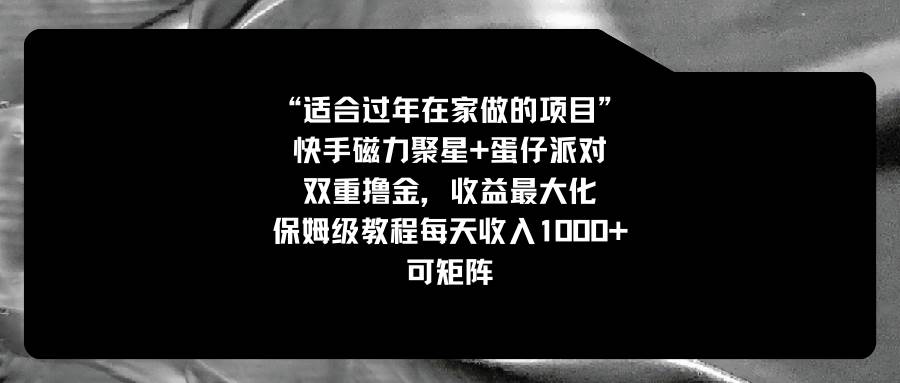 “适合过年在家做的项目”
快手磁力聚星+蛋仔派对
双重撸金，收益最大化
保姆级教程每天收入1000+
可矩阵